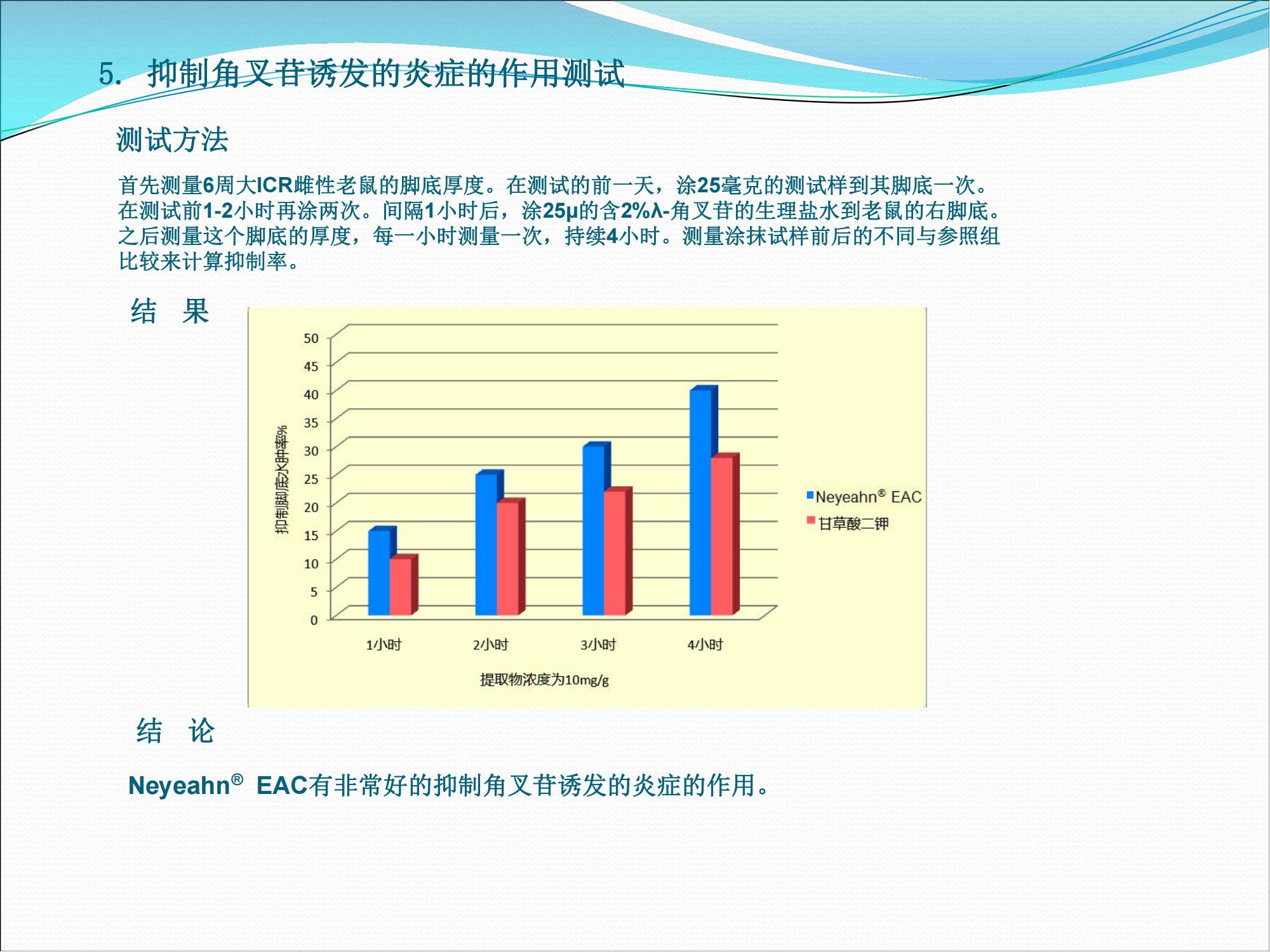 5. 抑制角叉苷诱发的炎症的作用测试

测试方法

首先测量6周大ICR雌性老鼠的脚底厚度。在测试的前一天，涂25毫克的测试样到其脚底一次。在测试前1-2小时再涂两次。间隔1小时后，涂25μ的含2%λ-角叉苷的生理盐水到老鼠的右脚底。之后测量这个脚底的厚度，每一小时测量一次，持续4小时。测量涂抹试样前后的不同与参照组比较来计算抑制率。

结 果

50
45
40
35
30
25
20
15
10
5
0

抑制脚底水肿率%

1小时
2小时
3小时
4小时

提取物浓度为10mg/g

Neyeahn® EAC
甘草酸二钾

结 论

Neyeahn® EAC有非常好的抑制角叉苷诱发的炎症的作用。